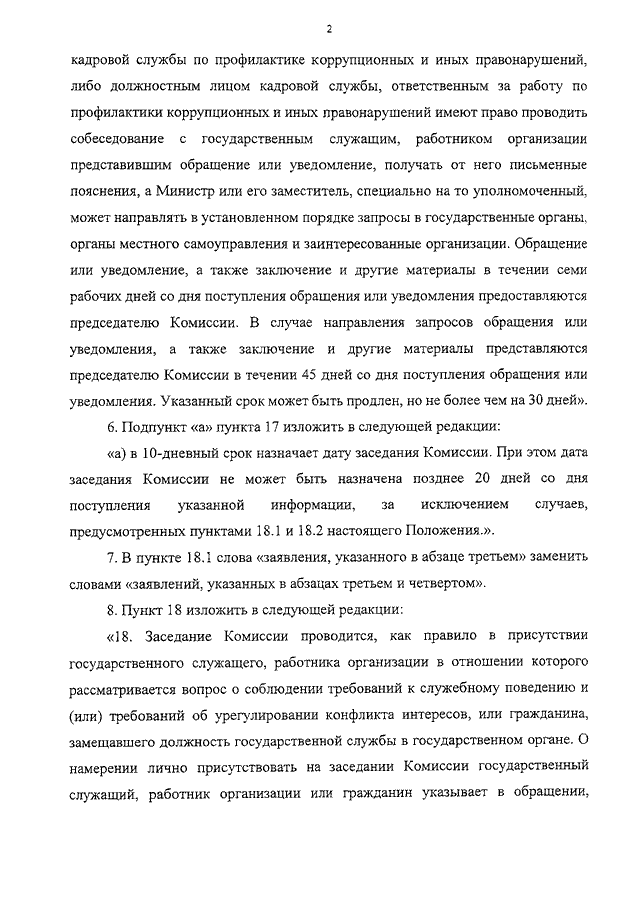 2

кадровой службы по профилактике коррупционных и иных правонарушений, либо должностным лицом кадровой службы, ответственным за работу по профилактики коррупционных и иных правонарушений имеют право проводить собеседование с государственным служащим, работником организации представившим обращение или уведомление, получать от него письменные пояснения, а Министр или его заместитель, специально на то уполномоченный, может направлять в установленном порядке запросы в государственные органы, органы местного самоуправления и заинтересованные организации. Обращение или уведомление, а также заключение и другие материалы в течении семи рабочих дней со дня поступления обращения или уведомления предоставляются председателю Комиссии. В случае направления запросов обращения или уведомления, а также заключение и другие материалы представляются председателю Комиссии в течении 45 дней со дня поступления обращения или уведомления. Указанный срок может быть продлен, но не более чем на 30 дней».

6. Подпункт «а» пункта 17 изложить в следующей редакции:

«а) в 10-дневный срок назначает дату заседания Комиссии. При этом дата заседания Комиссии не может быть назначена позднее 20 дней со дня поступления указанной информации, за исключением случаев, предусмотренных пунктами 18.1 и 18.2 настоящего Положения.».

7. В пункте 18.1 слова «заявления, указанного в абзаце третьем» заменить словами «заявлений, указанных в абзацах третьем и четвертом».

8. Пункт 18 изложить в следующей редакции:

«18. Заседание Комиссии проводится, как правило в присутствии государственного служащего, работника организации в отношении которого рассматривается вопрос о соблюдении требований к служебному поведению и (или) требований об урегулировании конфликта интересов, или гражданина, замещавшего должность государственной службы в государственном органе. О намерении лично присутствовать на заседании Комиссии государственный служащий, работник организации или гражданин указывает в обращении,